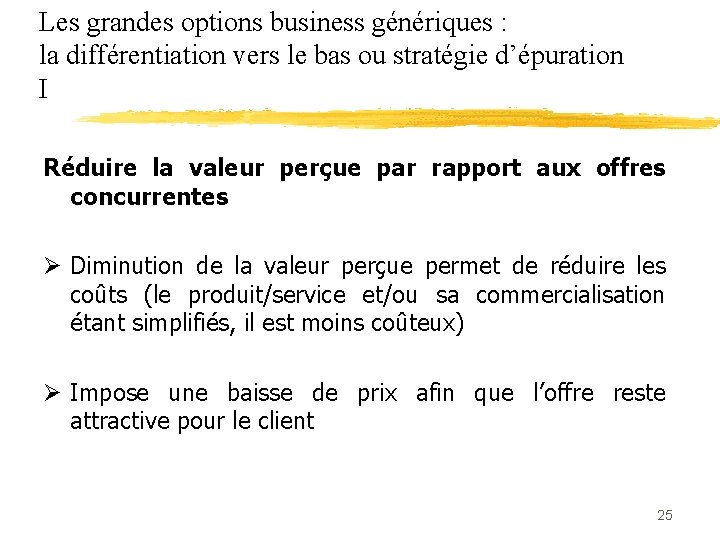 Les grandes options business génériques :
la différentiation vers le bas ou stratégie d'épuration
I

Réduire la valeur perçue par rapport aux offres concurrentes

➢ Diminution de la valeur perçue permet de réduire les coûts (le produit/service et/ou sa commercialisation étant simplifiés, il est moins coûteux)

➢ Impose une baisse de prix afin que l'offre reste attractive pour le client

25